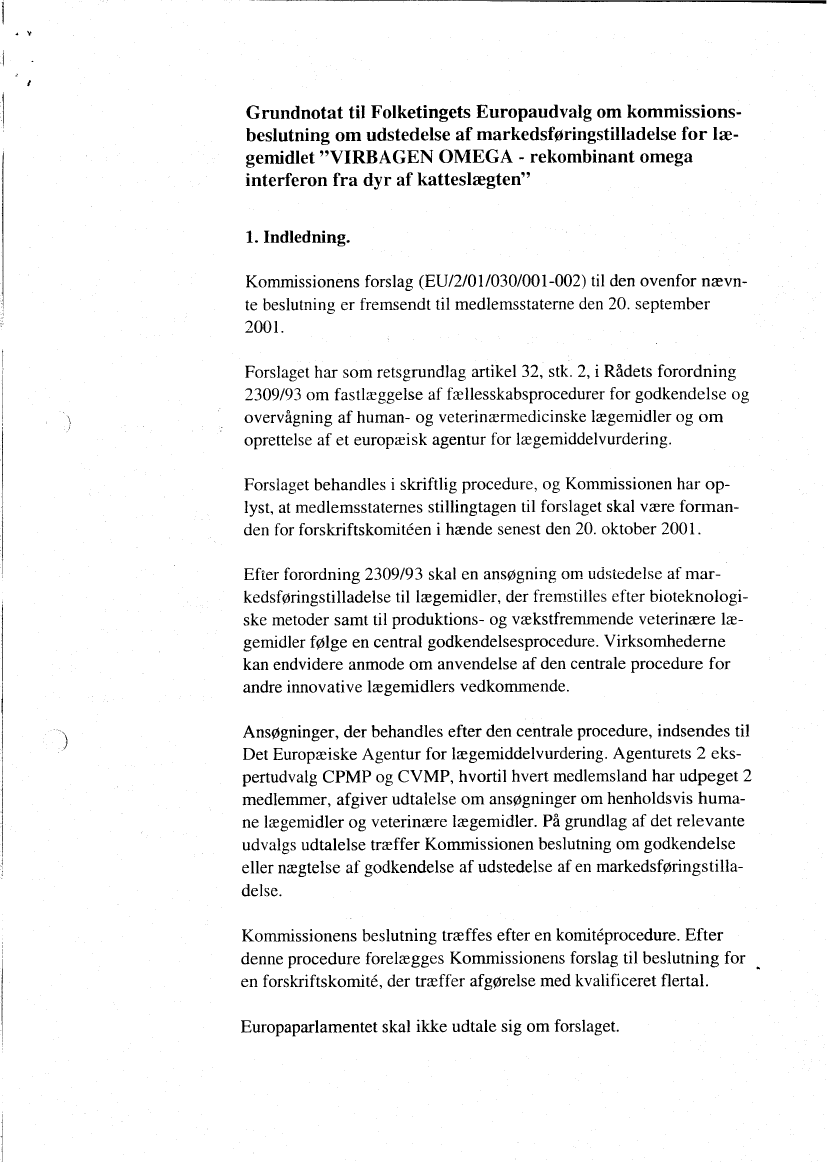 Grundnotat til Folketingets Europaudvalg om kommissionsbeslutning om udstedelse af markedsføringstilladelse for lægemidlet "VIRBAGEN OMEGA - rekombinant omega interferon fra dyr af katteslægten"

1. Indledning.

Kommissionens forslag (EU/2/01/030/001-002) til den ovenfor nævnte beslutning er fremsendt til medlemsstaterne den 20. september 2001.

Forslaget har som retsgrundlag artikel 32, stk. 2, i Rådets forordning 2309/93 om fastlæggelse af fællesskabsprocedurer for godkendelse og overvågning af human- og veterinærmedicinske lægemidler og om oprettelse af et europæisk agentur for lægemiddelvurdering.

Forslaget behandles i skriftlig procedure, og Kommissionen har oplyst, at medlemsstaternes stillingtagen til forslaget skal være formanden for forskriftskomitéen i hænde senest den 20. oktober 2001.

Efter forordning 2309/93 skal en ansøgning om udstedelse af markedsføringstilladelse til lægemidler, der fremstilles efter bioteknologiske metoder samt til produktions- og vækstfremmende veterinære lægemidler følge en central godkendelsesprocedure. Virksomhederne kan endvidere anmode om anvendelse af den centrale procedure for andre innovative lægemidlers vedkommende.

Ansøgninger, der behandles efter den centrale procedure, indsendes til Det Europæiske Agentur for lægemiddelvurdering. Agenturets 2 ekspertudvalg CPMP og CVMP, hvortil hvert medlemsland har udpeget 2 medlemmer, afgiver udtalelse om ansøgninger om henholdsvis humane lægemidler og veterinære lægemidler. På grundlag af det relevante udvalgs udtalelse træffer Kommissionen beslutning om godkendelse eller nægtelse af godkendelse af udstedelse af en markedsføringstilladelse.

Kommissionens beslutning træffes efter en komitéprocedure. Efter denne procedure forelægges Kommissionens forslag til beslutning for en forskriftskomité, der træffer afgørelse med kvalificeret flertal.

Europaparlamentet skal ikke udtale sig om forslaget.